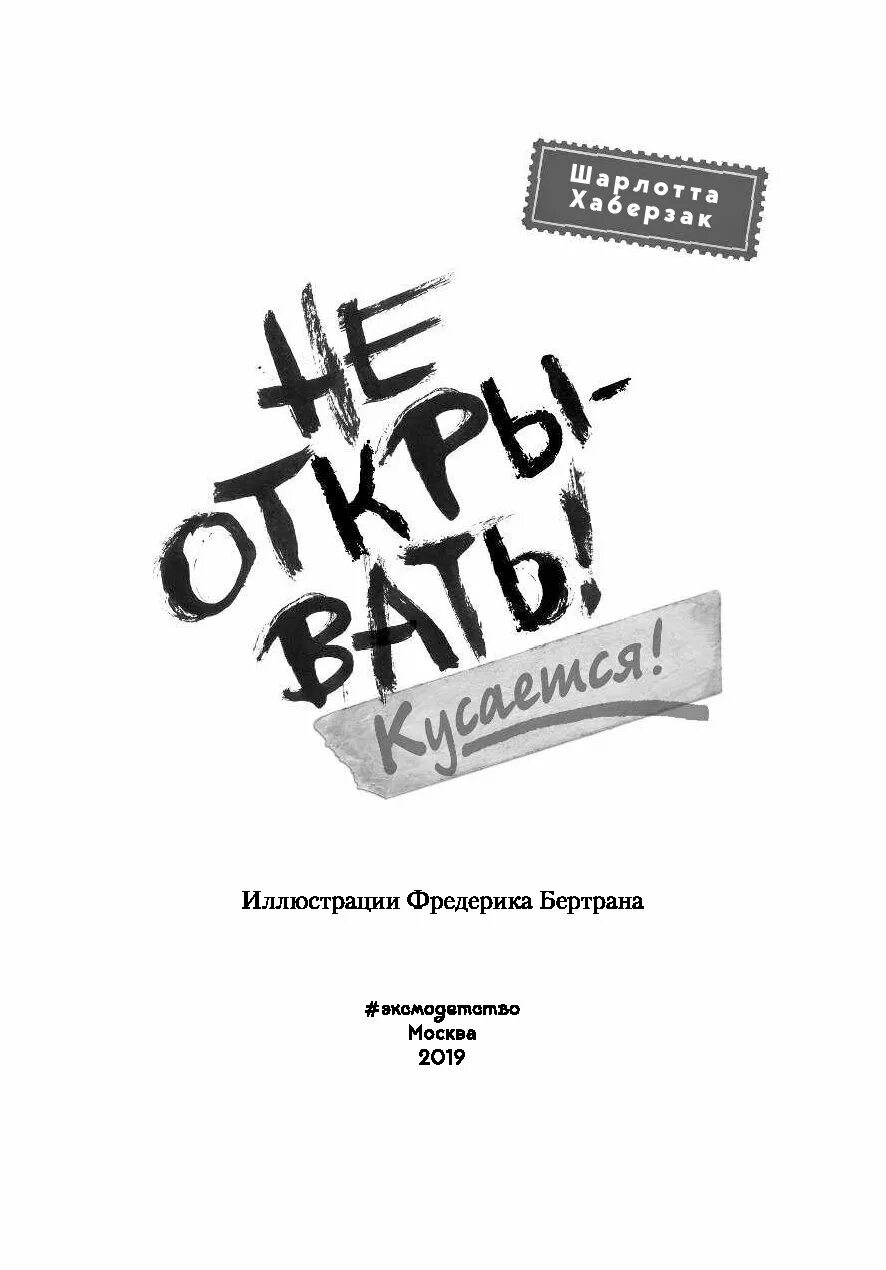 Шарлотта Хаберзак

НЕ ОТКРЫВАТЬ!

Кусается!

Иллюстрации Фредерика Бертрана

#эксмодетство
Москва
2019